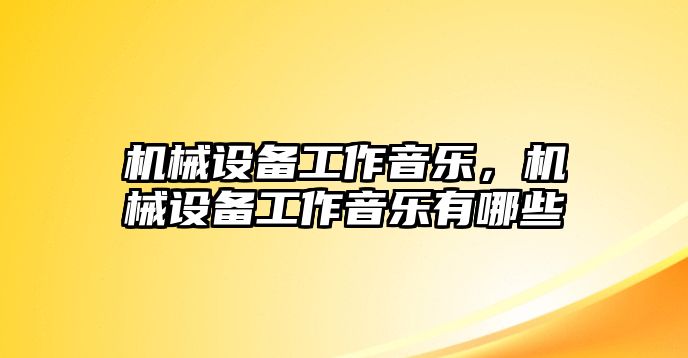 机械设备工作音乐，机械设备工作音乐有哪些